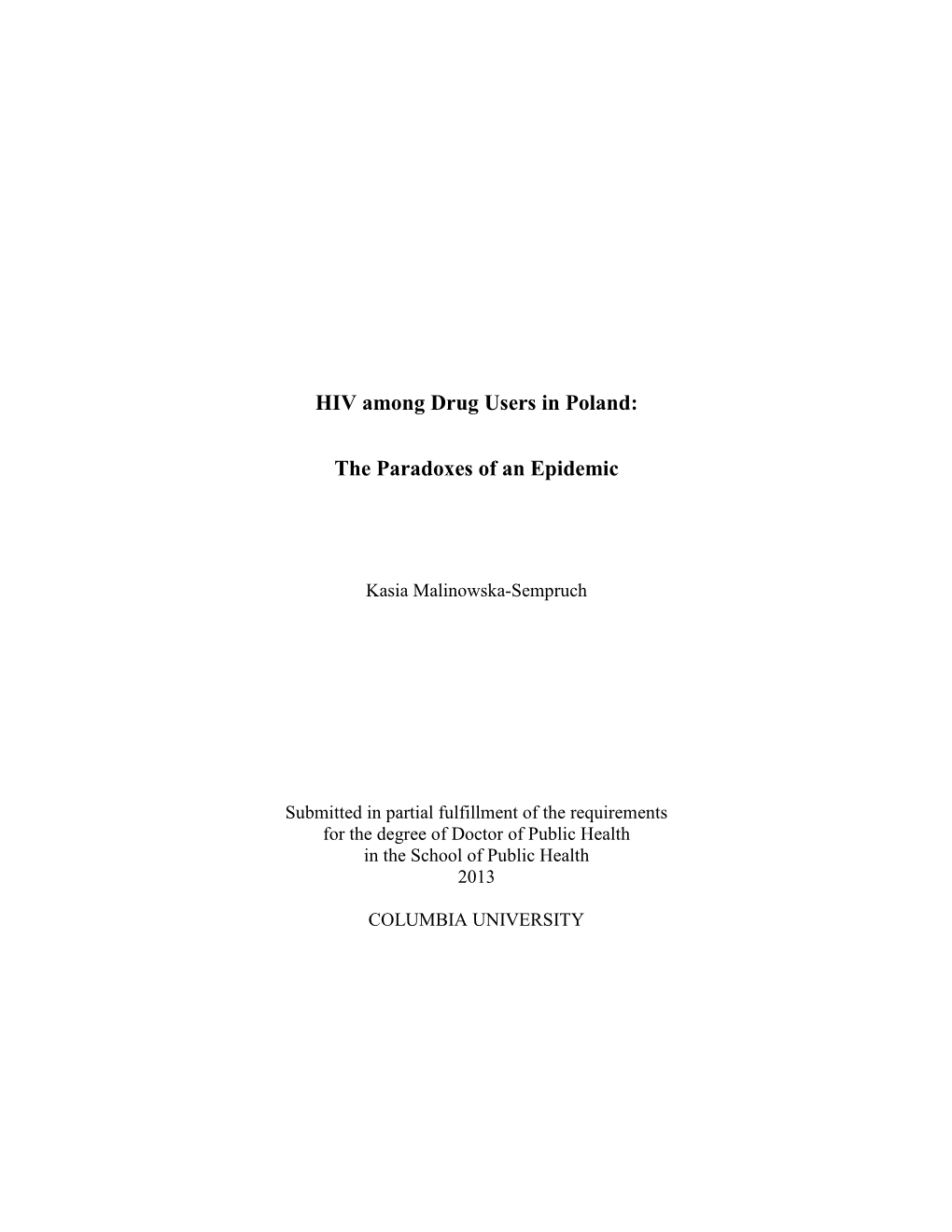 HIV among Drug Users in Poland:

The Paradoxes of an Epidemic

Kasia Malinowska-Sempruch

Submitted in partial fulfillment of the requirements
for the degree of Doctor of Public Health
in the School of Public Health
2013

COLUMBIA UNIVERSITY